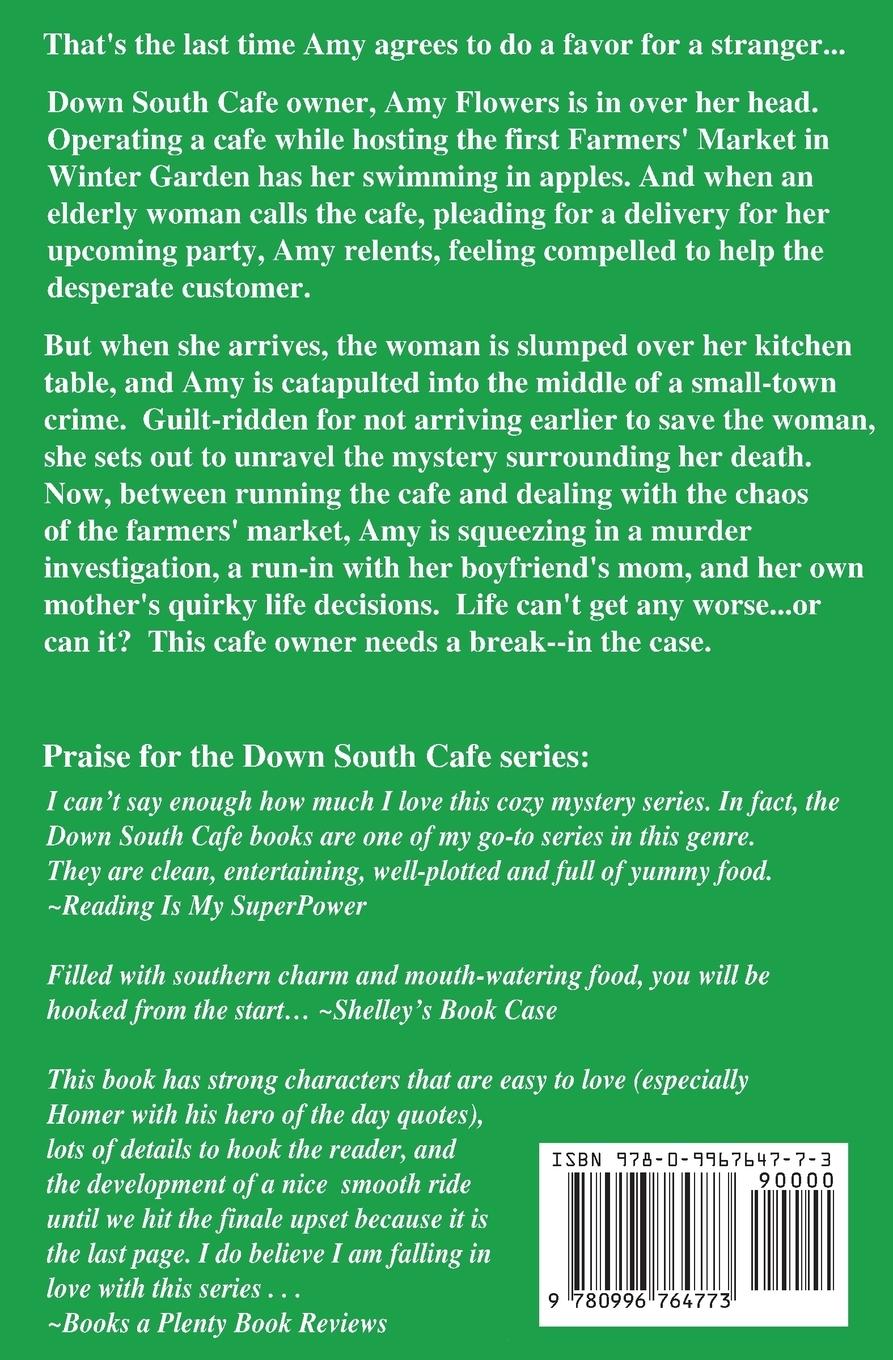 That's the last time Amy agrees to do a favor for a stranger...

Down South Cafe owner, Amy Flowers is in over her head. Operating a cafe while hosting the first Farmers' Market in Winter Garden has her swimming in apples. And when an elderly woman calls the cafe, pleading for a delivery for her upcoming party, Amy relents, feeling compelled to help the desperate customer.

But when she arrives, the woman is slumped over her kitchen table, and Amy is catapulted into the middle of a small-town crime. Guilt-ridden for not arriving earlier to save the woman, she sets out to unravel the mystery surrounding her death. Now, between running the cafe and dealing with the chaos of the farmers' market, Amy is squeezing in a murder investigation, a run-in with her boyfriend's mom, and her own mother's quirky life decisions. Life can't get any worse...or can it? This cafe owner needs a break--in the case.

Praise for the Down South Cafe series:

I can't say enough how much I love this cozy mystery series. In fact, the Down South Cafe books are one of my go-to series in this genre. They are clean, entertaining, well-plotted and full of yummy food. ~Reading Is My SuperPower

Filled with southern charm and mouth-watering food, you will be hooked from the start… ~Shelley's Book Case

This book has strong characters that are easy to love (especially Homer with his hero of the day quotes), lots of details to hook the reader, and the development of a nice smooth ride until we hit the finale upset because it is the last page. I do believe I am falling in love with this series . . .
~Books a Plenty Book Reviews

ISBN 978-0-9967647-7-3
90000
9 780996 764773